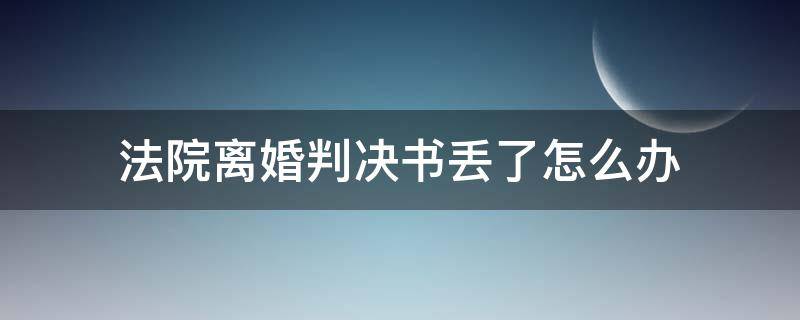 法院离婚判决书丢了怎么办